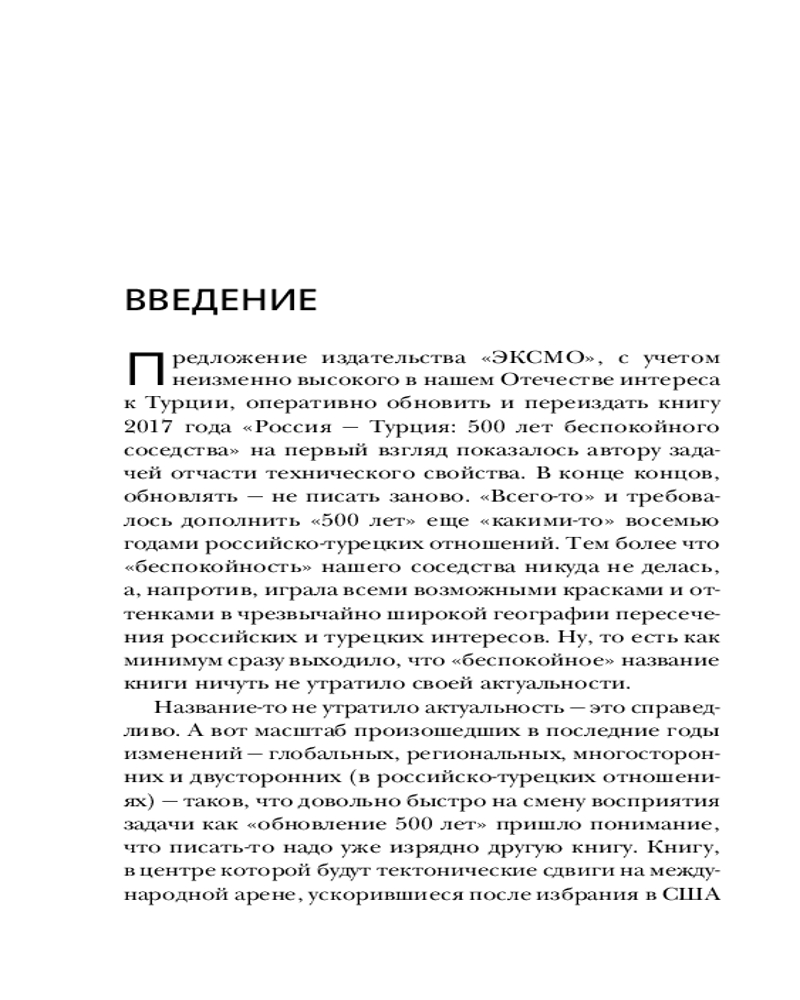 ВВЕДЕНИЕ

Предложение издательства «ЭКСМО», с учетом неизменно высокого в нашем Отечестве интереса к Турции, оперативно обновить и переиздать книгу 2017 года «Россия — Турция: 500 лет беспокойного соседства» на первый взгляд показалось автору задачей отчасти технического свойства. В конце концов, обновлять — не писать заново. «Всего-то» и требовалось дополнить «500 лет» еще «какими-то» восемью годами российско-турецких отношений. Тем более что «беспокойность» нашего соседства никуда не делась, а, напротив, играла всеми возможными красками и оттенками в чрезвычайно широкой географии пересечения российских и турецких интересов. Ну, то есть как минимум сразу выходило, что «беспокойное» название книги ничуть не утратило своей актуальности.

Название-то не утратило актуальность — это справедливо. А вот масштаб произошедших в последние годы изменений — глобальных, региональных, многосторонних и двусторонних (в российско-турецких отношениях) — таков, что довольно быстро на смену восприятия задачи как «обновление 500 лет» пришло понимание, что писать-то надо уже изрядно другую книгу. Книгу, в центре которой будут тектонические сдвиги на международной арене, ускорившиеся после избрания в США